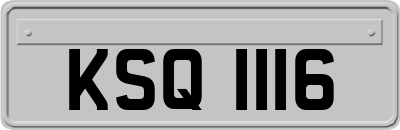 KSQ 1116